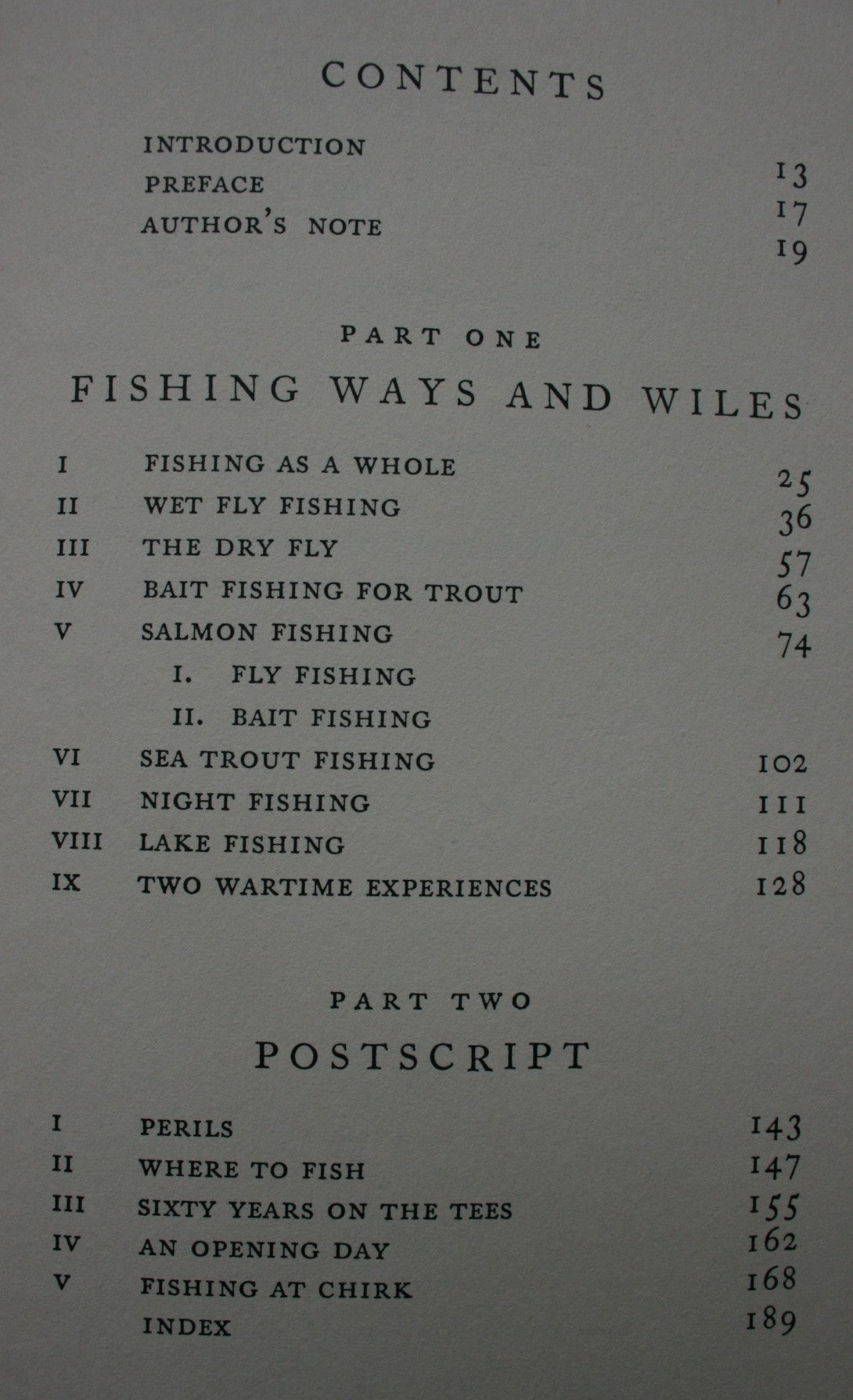 CONTENTS

INTRODUCTION 13
PREFACE 17
AUTHOR'S NOTE 19

PART ONE

FISHING WAYS AND WILES

I FISHING AS A WHOLE 25
II WET FLY FISHING 36
III THE DRY FLY 57
IV BAIT FISHING FOR TROUT 63
V SALMON FISHING 74
I. FLY FISHING
II. BAIT FISHING
VI SEA TROUT FISHING 102
VII NIGHT FISHING 111
VIII LAKE FISHING 118
IX TWO WARTIME EXPERIENCES 128

PART TWO

POSTSCRIPT

I PERILS 143
II WHERE TO FISH 147
III SIXTY YEARS ON THE TEES 155
IV AN OPENING DAY 162
V FISHING AT CHIRK 168
INDEX 189